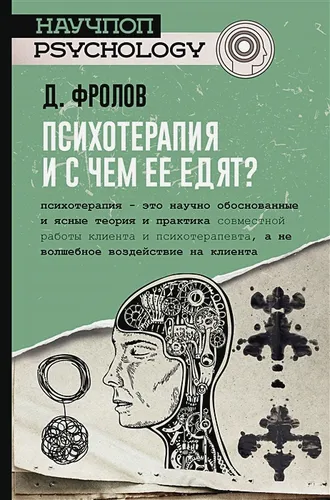 НАУЧПОП
PSYCHOLOGY

Д. ФРОЛОВ

ПСИХОТЕРАПИЯ И С ЧЕМ ЕЕ ЕДЯТ?

психотерапия - это научно обоснованные и ясные теория и практика совместной работы клиента и психотерапевта, а не волшебное воздействие на клиента